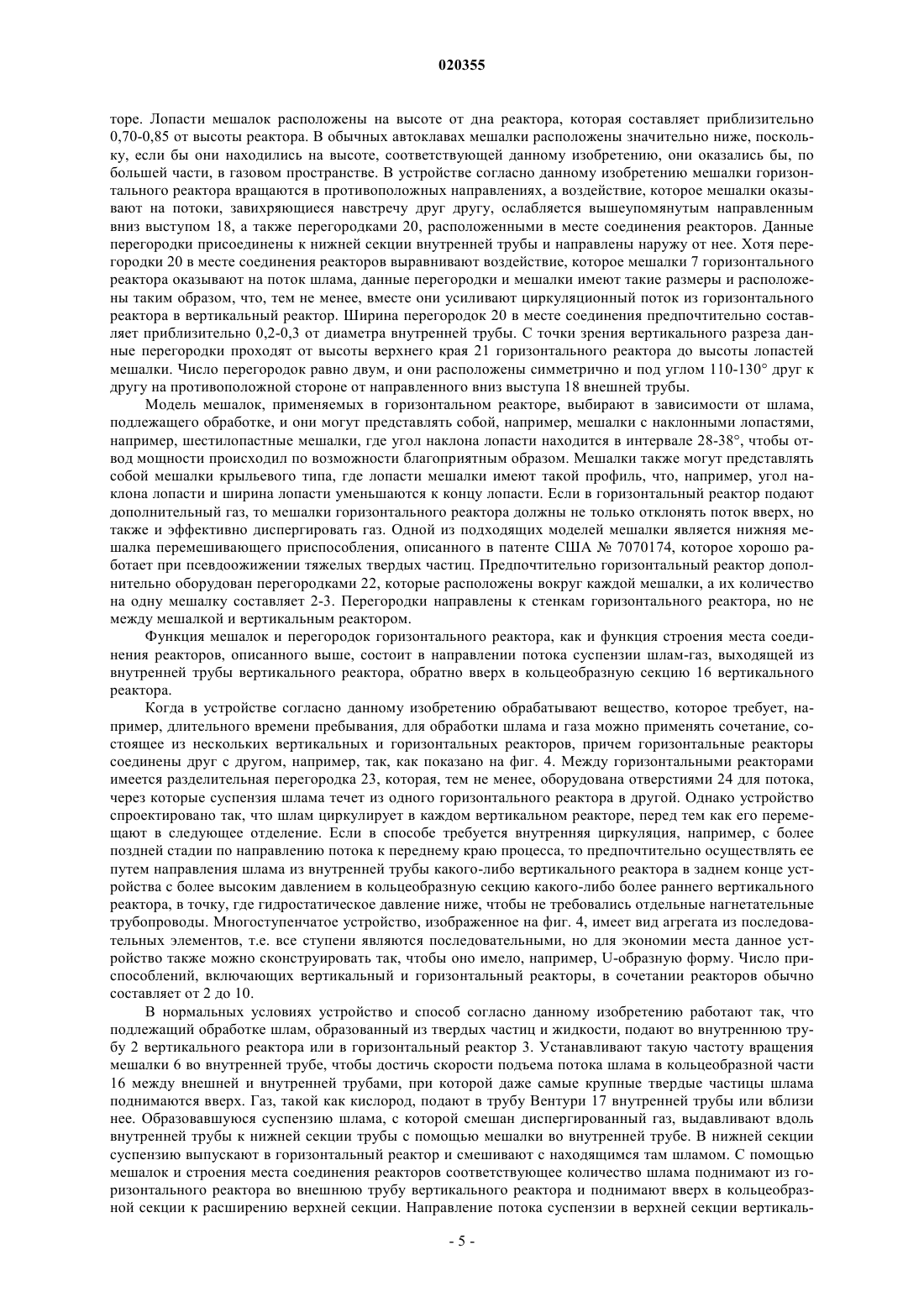 020355

торе. Лопасти мешалок расположены на высоте от дна реактора, которая составляет приблизительно 0,70-0,85 от высоты реактора. В обычных автоклавах мешалки расположены значительно ниже, поскольку, если бы они находились на высоте, соответствующей данному изобретению, они оказались бы, по большей части, в газовом пространстве. В устройстве согласно данному изобретению мешалки горизонтального реактора вращаются в противоположных направлениях, а воздействие, которое мешалки оказывают на потоки, завихряющиеся навстречу друг другу, ослабляется вышеупомянутым направленным вниз выступом 18, а также перегородками 20, расположенными в месте соединения реакторов. Данные перегородки присоединены к нижней секции внутренней трубы и направлены наружу от нее. Хотя перегородки 20 в месте соединения реакторов выравнивают воздействие, которое мешалки 7 горизонтального реактора оказывают на поток шлама, данные перегородки и мешалки имеют такие размеры и расположены таким образом, что, тем не менее, вместе они усиливают циркуляционный поток из горизонтального реактора в вертикальный реактор. Ширина перегородок 20 в месте соединения предпочтительно составляет приблизительно 0,2-0,3 от диаметра внутренней трубы. С точки зрения вертикального разреза данные перегородки проходят от высоты верхнего края 21 горизонтального реактора до высоты лопастей мешалки. Число перегородок равно двум, и они расположены симметрично и под углом 110-130° друг к другу на противоположной стороне от направленного вниз выступа 18 внешней трубы.

Модель мешалок, применяемых в горизонтальном реакторе, выбирают в зависимости от шлама, подлежащего обработке, и они могут представлять собой, например, мешалки с наклонными лопастями, например, шестилопастные мешалки, где угол наклона лопасти находится в интервале 28-38°, чтобы отвод мощности происходил по возможности благоприятным образом. Мешалки также могут представлять собой мешалки крыльевого типа, где лопасти мешалки имеют такой профиль, что, например, угол наклона лопасти и ширина лопасти уменьшаются к концу лопасти. Если в горизонтальный реактор подают дополнительный газ, то мешалки горизонтального реактора должны не только отклонять поток вверх, но также и эффективно диспергировать газ. Одной из подходящих моделей мешалки является нижняя мешалка перемешивающего приспособления, описанного в патенте США № 7070174, которое хорошо работает при псевдоожижении тяжелых твердых частиц. Предпочтительно горизонтальный реактор дополнительно оборудован перегородками 22, которые расположены вокруг каждой мешалки, а их количество на одну мешалку составляет 2-3. Перегородки направлены к стенкам горизонтального реактора, но не между мешалкой и вертикальным реактором.

Функция мешалок и перегородок горизонтального реактора, как и функция строения места соединения реакторов, описанного выше, состоит в направлении потока суспензии шлам-газ, выходящей из внутренней трубы вертикального реактора, обратно вверх в кольцеобразную секцию 16 вертикального реактора.

Когда в устройстве согласно данному изобретению обрабатывают вещество, которое требует, например, длительного времени пребывания, для обработки шлама и газа можно применять сочетание, состоящее из нескольких вертикальных и горизонтальных реакторов, причем горизонтальные реакторы соединены друг с другом, например, так, как показано на фиг. 4. Между горизонтальными реакторами имеется разделительная перегородка 23, которая, тем не менее, оборудована отверстиями 24 для потока, через которые суспензия шлама течет из одного горизонтального реактора в другой. Однако устройство спроектировано так, что шлам циркулирует в каждом вертикальном реакторе, перед тем как его перемещают в следующее отделение. Если в способе требуется внутренняя циркуляция, например, с более поздней стадии по направлению потока к переднему краю процесса, то предпочтительно осуществлять ее путем направления шлама из внутренней трубы какого-либо вертикального реактора в заднем конце устройства с более высоким давлением в кольцеобразную секцию какого-либо более раннего вертикального реактора, в точку, где гидростатическое давление ниже, чтобы не требовались отдельные нагнетательные трубопроводы. Многоступенчатое устройство, изображенное на фиг. 4, имеет вид агрегата из последовательных элементов, т.е. все ступени являются последовательными, но для экономии места данное устройство также можно сконструировать так, чтобы оно имело, например, U-образную форму. Число приспособлений, включающих вертикальный и горизонтальный реакторы, в сочетании реакторов обычно составляет от 2 до 10.

В нормальных условиях устройство и способ согласно данному изобретению работают так, что подлежащий обработке шлам, образованный из твердых частиц и жидкости, подают во внутреннюю трубу 2 вертикального реактора или в горизонтальный реактор 3. Устанавливают такую частоту вращения мешалки 6 во внутренней трубе, чтобы достичь скорости подъема потока шлама в кольцеобразной части 16 между внешней и внутренней трубами, при которой даже самые крупные твердые частицы шлама поднимаются вверх. Газ, такой как кислород, подают в трубу Вентури 17 внутренней трубы или вблизи нее. Образовавшуюся суспензию шлама, с которой смешан диспергированный газ, выдавливают вдоль внутренней трубы к нижней секции трубы с помощью мешалки во внутренней трубе. В нижней секции суспензию выпускают в горизонтальный реактор и смешивают с находящимся там шламом. С помощью мешалок и строения места соединения реакторов соответствующее количество шлама поднимают из горизонтального реактора во внешнюю трубу вертикального реактора и поднимают вверх в кольцеобразной секции к расширению верхней секции. Направление потока суспензии в верхней секции вертикаль-

- 5 -